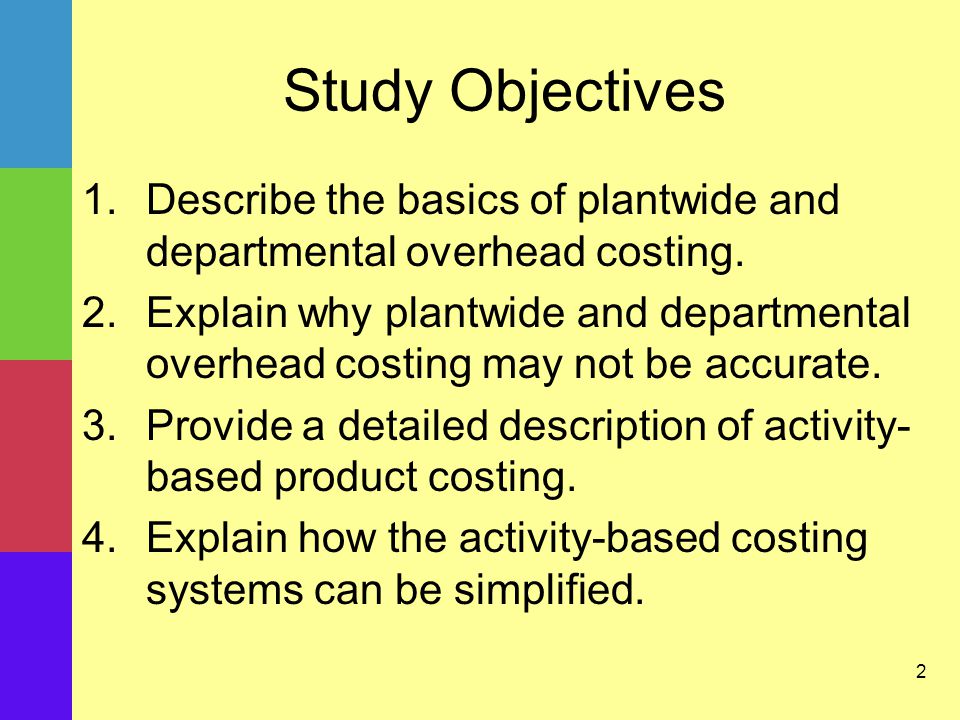 Study Objectives

1. Describe the basics of plantwide and departmental overhead costing.

2. Explain why plantwide and departmental overhead costing may not be accurate.

3. Provide a detailed description of activity-based product costing.

4. Explain how the activity-based costing systems can be simplified.

2